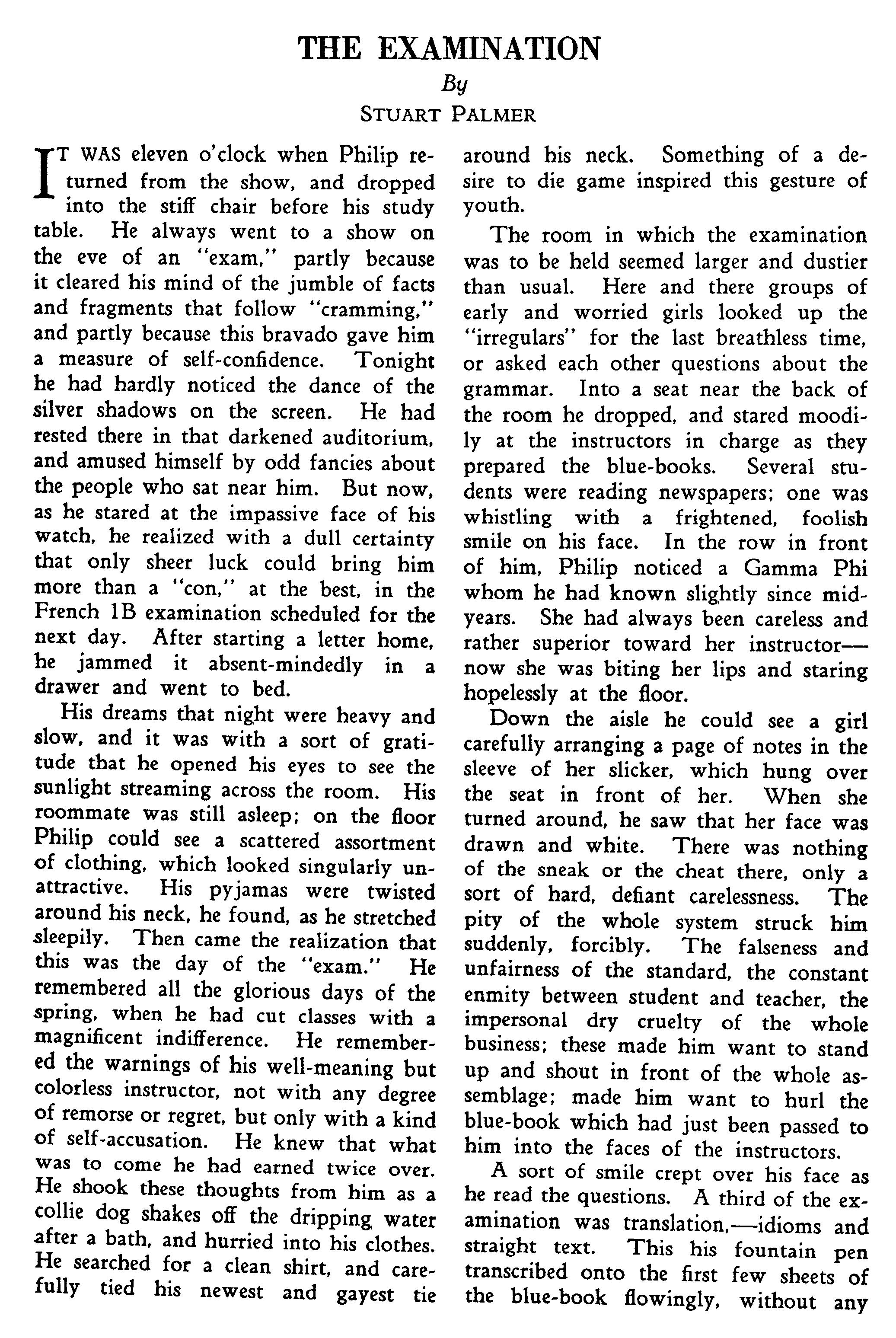 THE EXAMINATION

By

STUART PALMER

IT WAS eleven o'clock when Philip returned from the show, and dropped into the stiff chair before his study table. He always went to a show on the eve of an "exam," partly because it cleared his mind of the jumble of facts and fragments that follow "cramming," and partly because this bravado gave him a measure of self-confidence. Tonight he had hardly noticed the dance of the silver shadows on the screen. He had rested there in that darkened auditorium, and amused himself by odd fancies about the people who sat near him. But now, as he stared at the impassive face of his watch, he realized with a dull certainty that only sheer luck could bring him more than a "con," at the best, in the French 1B examination scheduled for the next day. After starting a letter home, he jammed it absent-mindedly in a drawer and went to bed.

His dreams that night were heavy and slow, and it was with a sort of gratitude that he opened his eyes to see the sunlight streaming across the room. His roommate was still asleep; on the floor Philip could see a scattered assortment of clothing, which looked singularly unattractive. His pyjamas were twisted around his neck, he found, as he stretched sleepily. Then came the realization that this was the day of the "exam." He remembered all the glorious days of the spring, when he had cut classes with a magnificent indifference. He remembered the warnings of his well-meaning but colorless instructor, not with any degree of remorse or regret, but only with a kind of self-accusation. He knew that what was to come he had earned twice over. He shook these thoughts from him as a collie dog shakes off the dripping water after a bath, and hurried into his clothes. He searched for a clean shirt, and carefully tied his newest and gayest tie around his neck. Something of a desire to die game inspired this gesture of youth.

The room in which the examination was to be held seemed larger and dustier than usual. Here and there groups of early and worried girls looked up the "irregulars" for the last breathless time, or asked each other questions about the grammar. Into a seat near the back of the room he dropped, and stared moodily at the instructors in charge as they prepared the blue-books. Several students were reading newspapers; one was whistling with a frightened, foolish smile on his face. In the row in front of him, Philip noticed a Gamma Phi whom he had known slightly since midyears. She had always been careless and rather superior toward her instructor—now she was biting her lips and staring hopelessly at the floor.

Down the aisle he could see a girl carefully arranging a page of notes in the sleeve of her slicker, which hung over the seat in front of her. When she turned around, he saw that her face was drawn and white. There was nothing of the sneak or the cheat there, only a sort of hard, defiant carelessness. The pity of the whole system struck him suddenly, forcibly. The falseness and unfairness of the standard, the constant enmity between student and teacher, the impersonal dry cruelty of the whole business; these made him want to stand up and shout in front of the whole assemblage; made him want to hurl the blue-book which had just been passed to him into the faces of the instructors.

A sort of smile crept over his face as he read the questions. A third of the examination was translation,—idioms and straight text. This his fountain pen transcribed onto the first few sheets of the blue-book flowingly, without any